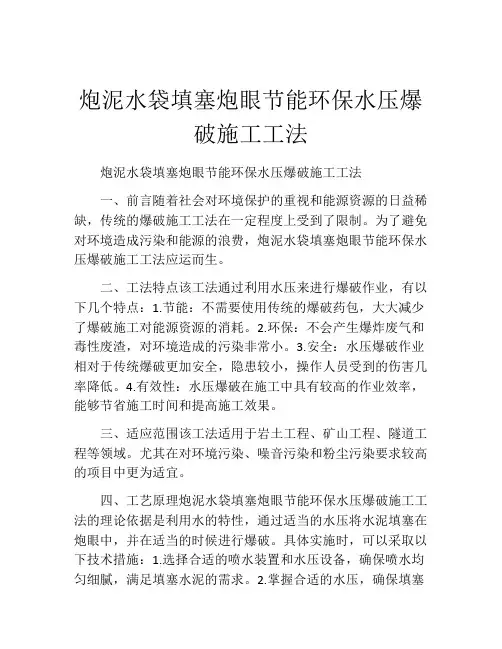 炮泥水袋填塞炮眼节能环保水压爆破施工工法

炮泥水袋填塞炮眼节能环保水压爆破施工工法

一、前言随着社会对环境保护的重视和能源资源的日益稀缺，传统的爆破施工工法在一定程度上受到了限制。为了避免对环境造成污染和能源的浪费，炮泥水袋填塞炮眼节能环保水压爆破施工工法应运而生。

二、工法特点该工法通过利用水压来进行爆破作业，有以下几个特点：1.节能：不需要使用传统的爆破药包，大大减少了爆破施工对能源资源的消耗。2.环保：不会产生爆炸废气和毒性废渣，对环境造成的污染非常小。3.安全：水压爆破作业相对于传统爆破更加安全，隐患较小，操作人员受到的伤害几率降低。4.有效性：水压爆破在施工中具有较高的作业效率，能够节省施工时间和提高施工效果。

三、适应范围该工法适用于岩土工程、矿山工程、隧道工程等领域。尤其在对环境污染、噪音污染和粉尘污染要求较高的项目中更为适宜。

四、工艺原理炮泥水袋填塞炮眼节能环保水压爆破施工工法的理论依据是利用水的特性，通过适当的水压将水泥填塞在炮眼中，并在适当的时候进行爆破。具体实施时，可以采取以下技术措施：1.选择合适的喷水装置和水压设备，确保喷水均匀细腻，满足填塞水泥的需求。2.掌握合适的水压，确保填塞